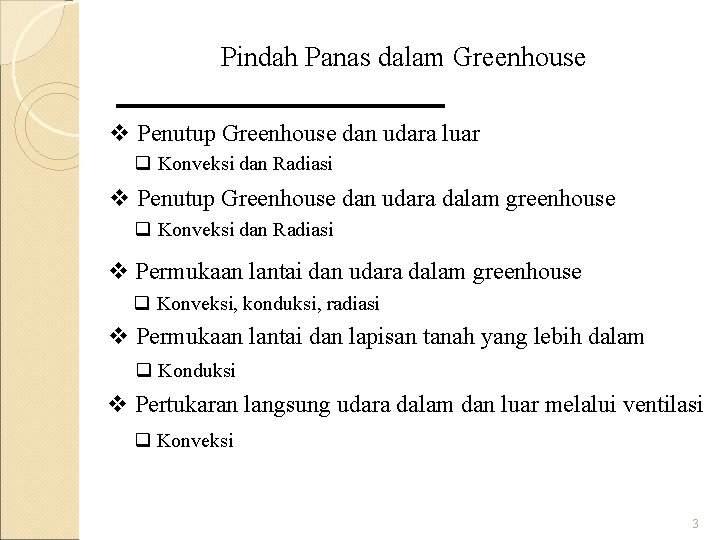 Pindah Panas dalam Greenhouse

❖ Penutup Greenhouse dan udara luar
❑ Konveksi dan Radiasi

❖ Penutup Greenhouse dan udara dalam greenhouse
❑ Konveksi dan Radiasi

❖ Permukaan lantai dan udara dalam greenhouse
❑ Konveksi, konduksi, radiasi

❖ Permukaan lantai dan lapisan tanah yang lebih dalam
❑ Konduksi

❖ Pertukaran langsung udara dalam dan luar melalui ventilasi
❑ Konveksi

3